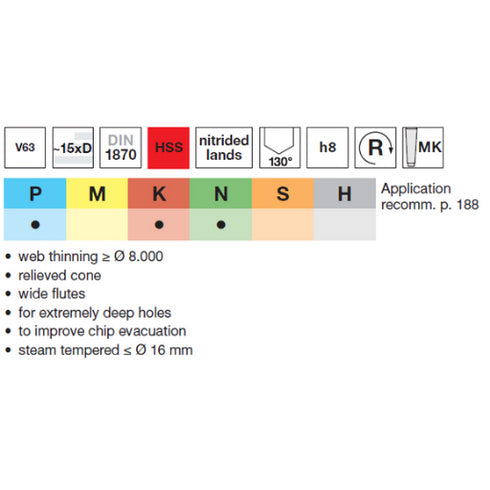 V63 ~15xD DIN 1870 HSS nitrided lands 130° h8 R MK

| P | M | K | N | S | H |
|---|---|---|---|---|---|
| • |  | • | • |  |  |

Application recomm. p. 188

• web thinning ≥ Ø 8.000
• relieved cone
• wide flutes
• for extremely deep holes
• to improve chip evacuation
• steam tempered ≤ Ø 16 mm